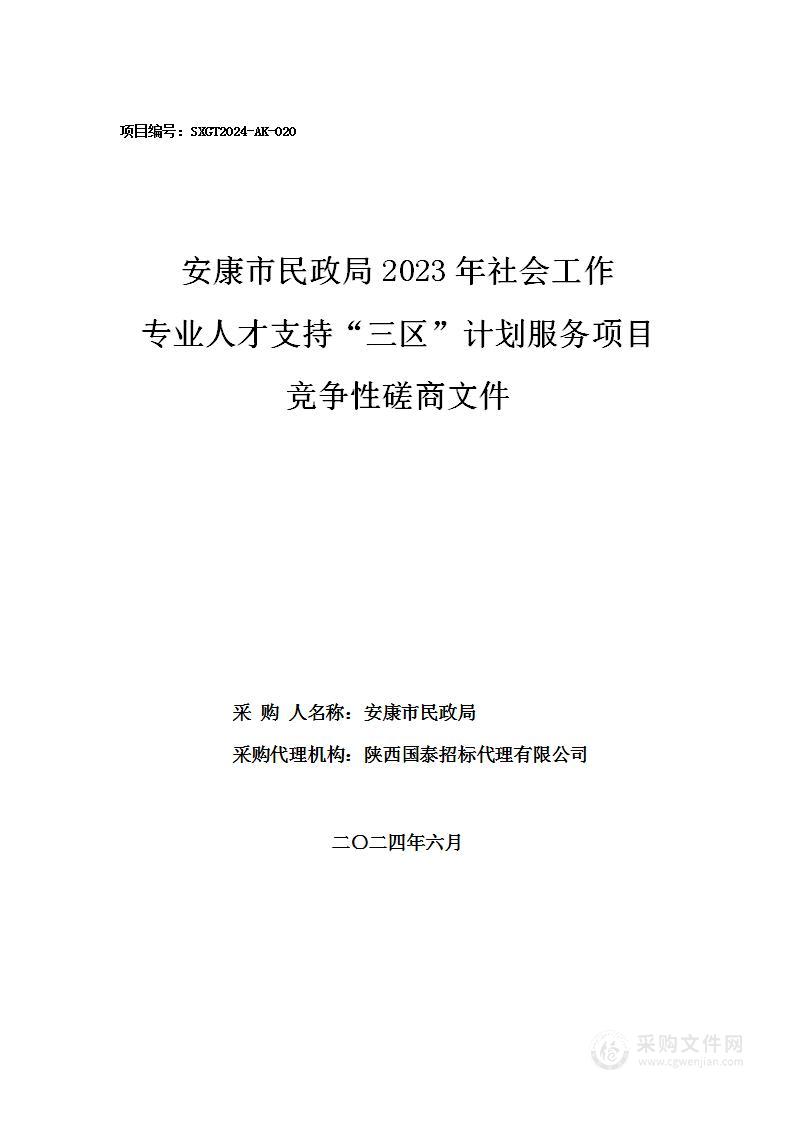 项目编号：SXGT2024-AK-020

安康市民政局 2023 年社会工作
专业人才支持“三区”计划服务项目
竞争性磋商文件

采 购 人名称：安康市民政局
采购代理机构：陕西国泰招标代理有限公司

二〇二四年六月

采购文件网
www.cgwenjian.com